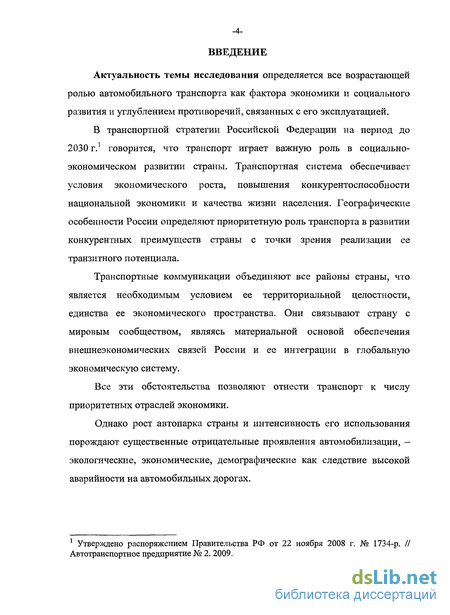 -4-

ВВЕДЕНИЕ

Актуальность темы исследования определяется все возрастающей ролью автомобильного транспорта как фактора экономики и социального развития и углублением противоречий, связанных с его эксплуатацией.

В транспортной стратегии Российской Федерации на период до 2030 г.$^1$ говорится, что транспорт играет важную роль в социально-экономическом развитии страны. Транспортная система обеспечивает условия экономического роста, повышения конкурентоспособности национальной экономики и качества жизни населения. Географические особенности России определяют приоритетную роль транспорта в развитии конкурентных преимуществ страны с точки зрения реализации ее транзитного потенциала.

Транспортные коммуникации объединяют все районы страны, что является необходимым условием ее территориальной целостности, единства ее экономического пространства. Они связывают страну с мировым сообществом, являясь материальной основой обеспечения внешнеэкономических связей России и ее интеграции в глобальную экономическую систему.

Все эти обстоятельства позволяют отнести транспорт к числу приоритетных отраслей экономики.

Однако рост автопарка страны и интенсивность его использования порождают существенные отрицательные проявления автомобилизации, – экологические, экономические, демографические как следствие высокой аварийности на автомобильных дорогах.

$^1$ Утверждено распоряжением Правительства РФ от 22 ноября 2008 г. № 1734-р. // Автотранспортное предприятие № 2. 2009.

dsLib.net
библиотека диссертаций